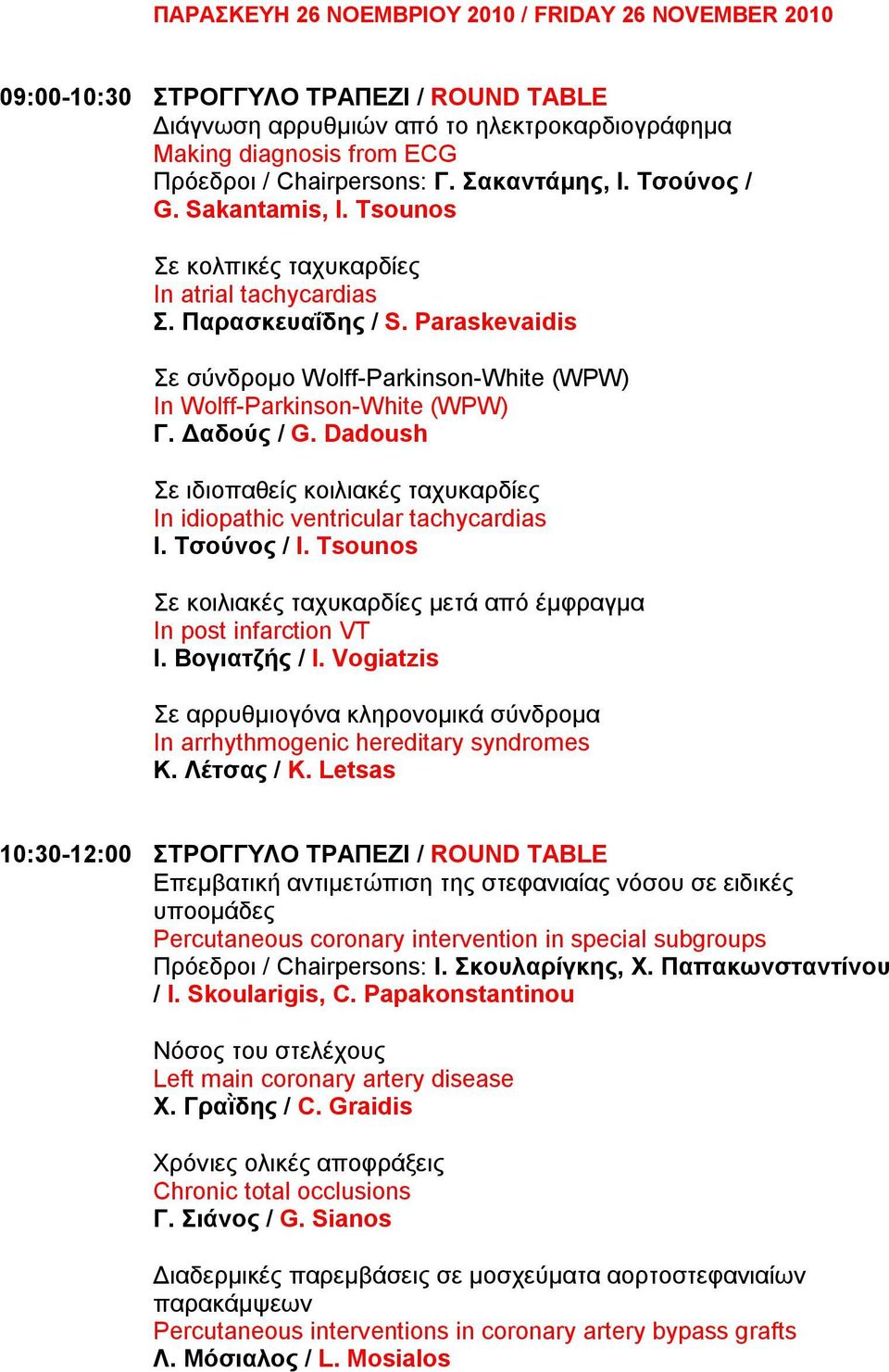 ΠΑΡΑΣΚΕΥΗ 26 ΝΟΕΜΒΡΙΟΥ 2010 / FRIDAY 26 NOVEMBER 2010

09:00-10:30 ΣΤΡΟΓΓΥΛΟ ΤΡΑΠΕΖΙ / ROUND TABLE
Διάγνωση αρρυθμιών από το ηλεκτροκαρδιογράφημα
Making diagnosis from ECG
Πρόεδροι / Chairpersons: Γ. Σακαντάμης, Ι. Τσούνος / G. Sakantamis, I. Tsounos

Σε κολπικές ταχυκαρδίες
In atrial tachycardias
Σ. Παρασκευαΐδης / S. Paraskevaidis

Σε σύνδρομο Wolff-Parkinson-White (WPW)
In Wolff-Parkinson-White (WPW)
Γ. Δαδούς / G. Dadoush

Σε ιδιοπαθείς κοιλιακές ταχυκαρδίες
In idiopathic ventricular tachycardias
Ι. Τσούνος / I. Tsounos

Σε κοιλιακές ταχυκαρδίες μετά από έμφραγμα
In post infarction VT
Ι. Βογιατζής / I. Vogiatzis

Σε αρρυθμιογόνα κληρονομικά σύνδρομα
In arrhythmogenic hereditary syndromes
Κ. Λέτσας / K. Letsas

10:30-12:00 ΣΤΡΟΓΓΥΛΟ ΤΡΑΠΕΖΙ / ROUND TABLE
Επεμβατική αντιμετώπιση της στεφανιαίας νόσου σε ειδικές υποομάδες
Percutaneous coronary intervention in special subgroups
Πρόεδροι / Chairpersons: Ι. Σκουλαρίγκης, Χ. Παπακωνσταντίνου / I. Skoularigis, C. Papakonstantinou

Νόσος του στελέχους
Left main coronary artery disease
Χ. Γραΐδης / C. Graidis

Χρόνιες ολικές αποφράξεις
Chronic total occlusions
Γ. Σιάνος / G. Sianos

Διαδερμικές παρεμβάσεις σε μοσχεύματα αορτοστεφανιαίων παρακάμψεων
Percutaneous interventions in coronary artery bypass grafts
Λ. Μόσιαλος / L. Mosialos